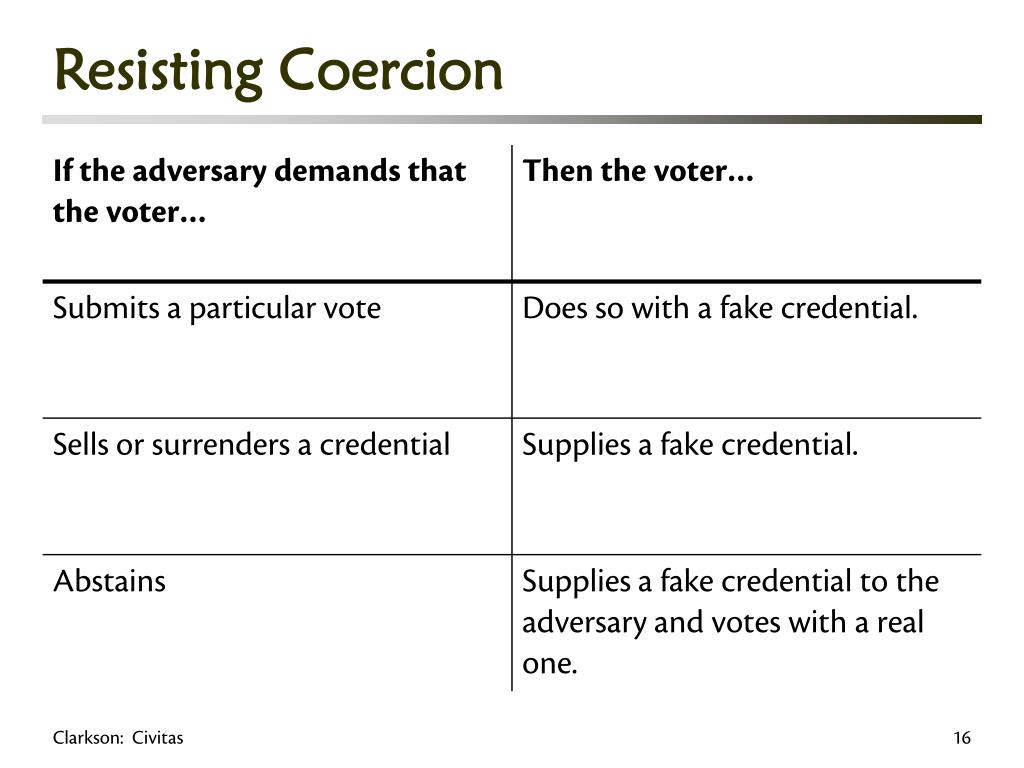 Resisting Coercion

| If the adversary demands that the voter… | Then the voter… |
|---|---|
| Submits a particular vote | Does so with a fake credential. |
| Sells or surrenders a credential | Supplies a fake credential. |
| Abstains | Supplies a fake credential to the adversary and votes with a real one. |

Clarkson: Civitas

16